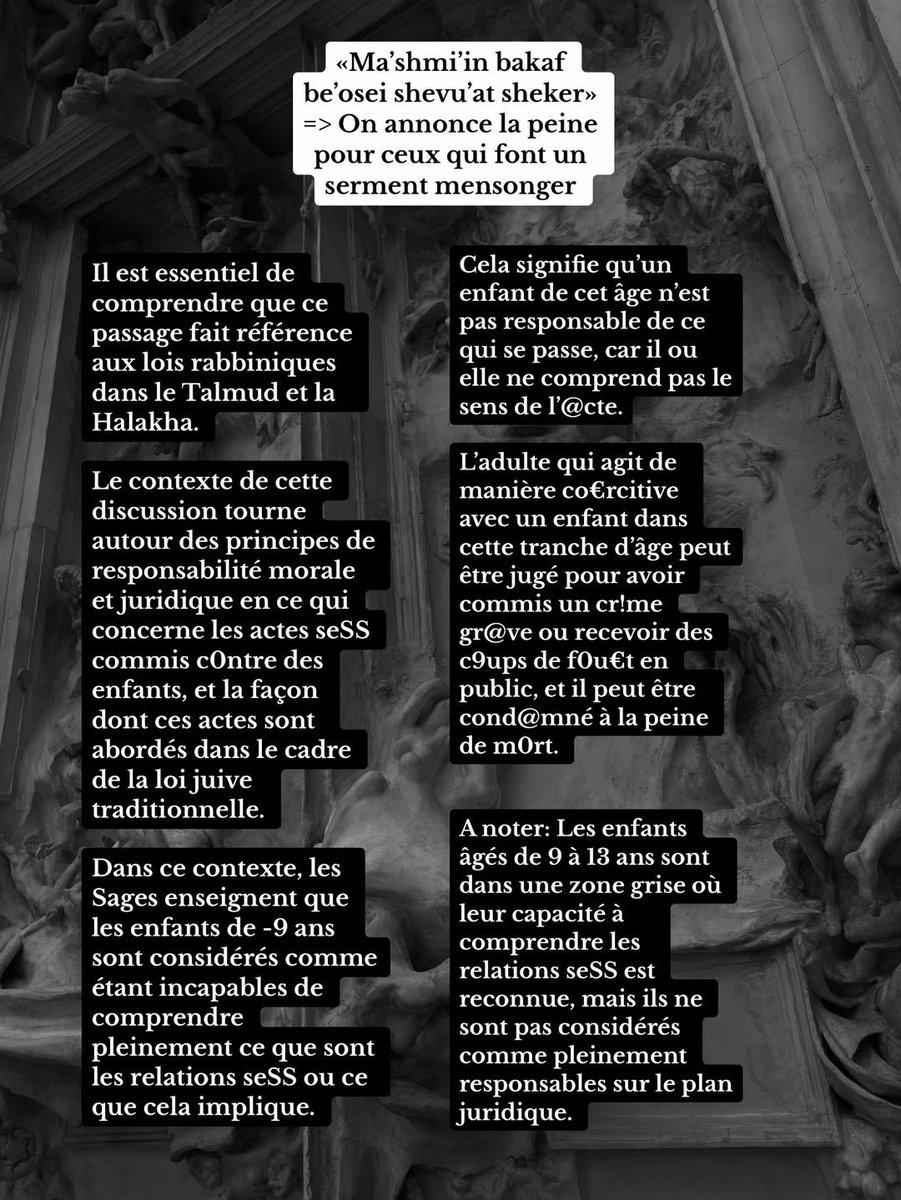 «Ma'shmi'in bakaf be'osei shevu'at sheker» => On annonce la peine pour ceux qui font un serment mensonger

Il est essentiel de comprendre que ce passage fait référence aux lois rabbiniques dans le Talmud et la Halakha.

Le contexte de cette discussion tourne autour des principes de responsabilité morale et juridique en ce qui concerne les actes seSS commis c0ntre des enfants, et la façon dont ces actes sont abordés dans le cadre de la loi juive traditionnelle.

Dans ce contexte, les Sages enseignent que les enfants de -9 ans sont considérés comme étant incapables de comprendre pleinement ce que sont les relations seSS ou ce que cela implique.

Cela signifie qu'un enfant de cet âge n'est pas responsable de ce qui se passe, car il ou elle ne comprend pas le sens de l'@cte.

L'adulte qui agit de manière co€rcitive avec un enfant dans cette tranche d'âge peut être jugé pour avoir commis un cr!me gr@ve ou recevoir des c9ups de f0u€t en public, et il peut être cond@mné à la peine de m0rt.

A noter: Les enfants âgés de 9 à 13 ans sont dans une zone grise où leur capacité à comprendre les relations seSS est reconnue, mais ils ne sont pas considérés comme pleinement responsables sur le plan juridique.